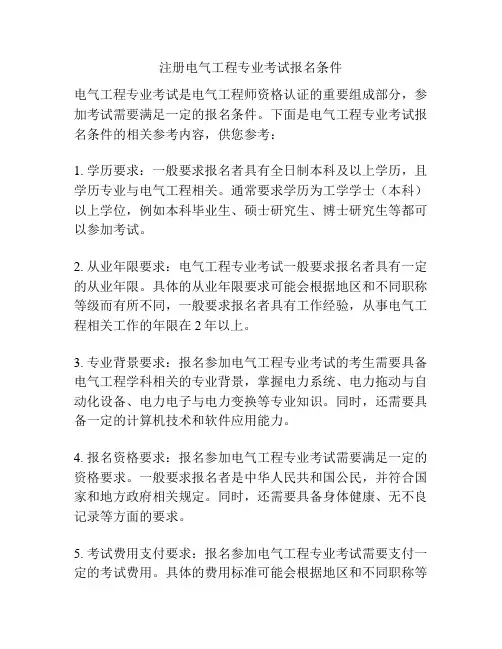 注册电气工程专业考试报名条件

电气工程专业考试是电气工程师资格认证的重要组成部分，参加考试需要满足一定的报名条件。下面是电气工程专业考试报名条件的相关参考内容，供您参考：

1. 学历要求：一般要求报名者具有全日制本科及以上学历，且学历专业与电气工程相关。通常要求学历为工学学士（本科）以上学位，例如本科毕业生、硕士研究生、博士研究生等都可以参加考试。

2. 从业年限要求：电气工程专业考试一般要求报名者具有一定的从业年限。具体的从业年限要求可能会根据地区和不同职称等级而有所不同，一般要求报名者具有工作经验，从事电气工程相关工作的年限在 2 年以上。

3. 专业背景要求：报名参加电气工程专业考试的考生需要具备电气工程学科相关的专业背景，掌握电力系统、电力拖动与自动化设备、电力电子与电力变换等专业知识。同时，还需要具备一定的计算机技术和软件应用能力。

4. 报名资格要求：报名参加电气工程专业考试需要满足一定的资格要求。一般要求报名者是中华人民共和国公民，并符合国家和地方政府相关规定。同时，还需要具备身体健康、无不良记录等方面的要求。

5. 考试费用支付要求：报名参加电气工程专业考试需要支付一定的考试费用。具体的费用标准可能会根据地区和不同职称等